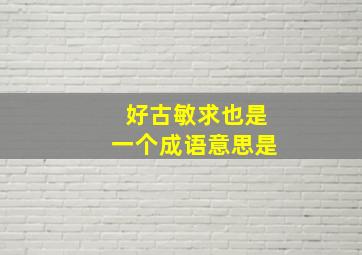 好古敏求也是
一个成语意思是